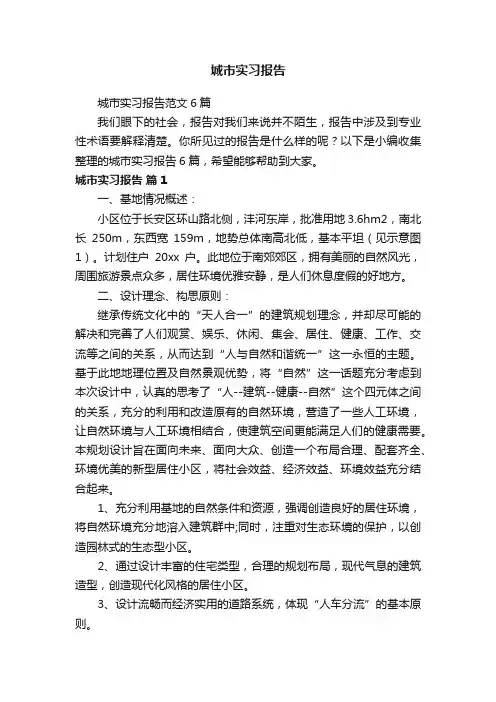 城市实习报告

城市实习报告范文 6 篇

我们眼下的社会，报告对我们来说并不陌生，报告中涉及到专业性术语要解释清楚。你所见过的报告是什么样的呢？以下是小编收集整理的城市实习报告 6 篇，希望能够帮助到大家。

城市实习报告 篇 1

一、基地情况概述：

小区位于长安区环山路北侧，沣河东岸，批准用地 3.6hm2，南北长 250m，东西宽 159m，地势总体南高北低，基本平坦（见示意图 1）。计划住户 20xx 户。此地位于南郊郊区，拥有美丽的自然风光，周围旅游景点众多，居住环境优雅安静，是人们休息度假的好地方。

二、设计理念、构思原则：

继承传统文化中的“天人合一”的建筑规划理念，并却尽可能的解决和完善了人们观赏、娱乐、休闲、集会、居住、健康、工作、交流等之间的关系，从而达到“人与自然和谐统一”这一永恒的主题。基于此地地理位置及自然景观优势，将“自然”这一话题充分考虑到本次设计中，认真的思考了“人--建筑--健康--自然”这个四元体之间的关系，充分的利用和改造原有的自然环境，营造了一些人工环境，让自然环境与人工环境相结合，使建筑空间更能满足人们的健康需要。本规划设计旨在面向未来、面向大众、创造一个布局合理、配套齐全、环境优美的新型居住小区，将社会效益、经济效益、环境效益充分结合起来。

1、充分利用基地的自然条件和资源，强调创造良好的居住环境，将自然环境充分地溶入建筑群中;同时，注重对生态环境的保护，以创造园林式的生态型小区。

2、通过设计丰富的住宅类型，合理的规划布局，现代气息的建筑造型，创造现代化风格的居住小区。

3、设计流畅而经济实用的道路系统，体现“人车分流”的基本原则。